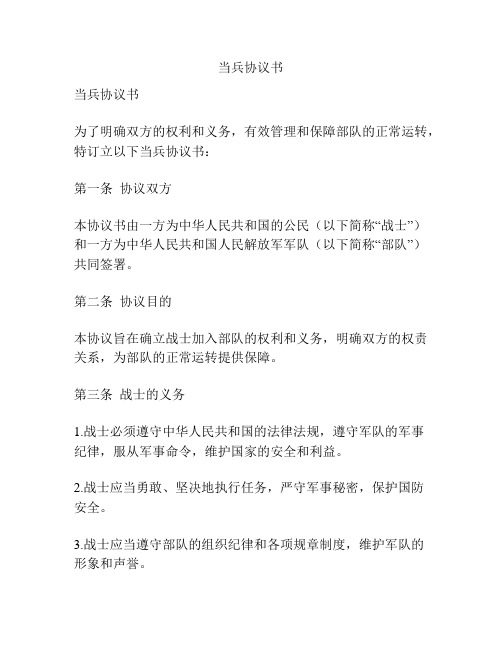 当兵协议书

当兵协议书

为了明确双方的权利和义务，有效管理和保障部队的正常运转，特订立以下当兵协议书：

第一条 协议双方

本协议书由一方为中华人民共和国的公民（以下简称“战士”）和一方为中华人民共和国人民解放军军队（以下简称“部队”）共同签署。

第二条 协议目的

本协议旨在确立战士加入部队的权利和义务，明确双方的权责关系，为部队的正常运转提供保障。

第三条 战士的义务

1.战士必须遵守中华人民共和国的法律法规，遵守军队的军事纪律，服从军事命令，维护国家的安全和利益。

2.战士应当勇敢、坚决地执行任务，严守军事秘密，保护国防安全。

3.战士应当遵守部队的组织纪律和各项规章制度，维护军队的形象和声誉。